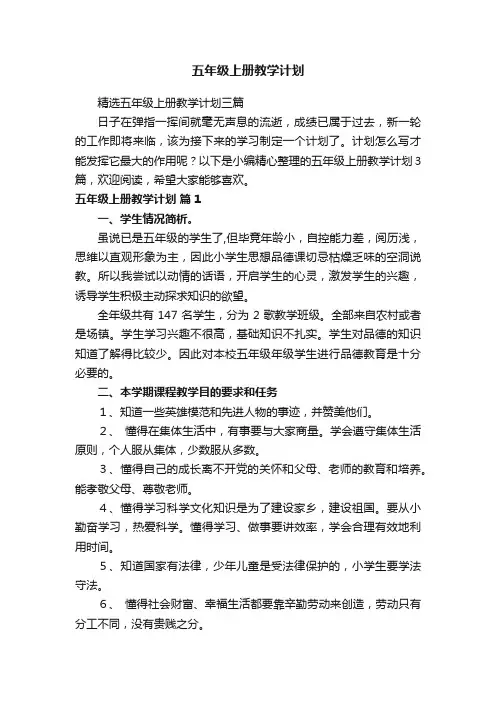 五年级上册教学计划

精选五年级上册教学计划三篇

日子在弹指一挥间就毫无声息的流逝，成绩已属于过去，新一轮的工作即将来临，该为接下来的学习制定一个计划了。计划怎么写才能发挥它最大的作用呢？以下是小编精心整理的五年级上册教学计划3篇，欢迎阅读，希望大家能够喜欢。

五年级上册教学计划 篇1

一、学生情况简析。

虽说已是五年级的学生了,但毕竟年龄小，自控能力差，阅历浅，思维以直观形象为主，因此小学生思想品德课切忌枯燥乏味的空洞说教。所以我尝试以动情的话语，开启学生的心灵，激发学生的兴趣，诱导学生积极主动探求知识的欲望。

全年级共有 147 名学生，分为 2 歌教学班级。全部来自农村或者是场镇。学生学习兴趣不很高，基础知识不扎实。学生对品德的知识知道了解得比较少。因此对本校五年级年级学生进行品德教育是十分必要的。

二、本学期课程教学目的要求和任务

1、知道一些英雄模范和先进人物的事迹，并赞美他们。

2、 懂得在集体生活中，有事要与大家商量。学会遵守集体生活原则，个人服从集体，少数服从多数。

3、懂得自己的成长离不开党的关怀和父母、老师的教育和培养。能孝敬父母、尊敬老师。

4、懂得学习科学文化知识是为了建设家乡，建设祖国。要从小勤奋学习，热爱科学。懂得学习、做事要讲效率，学会合理有效地利用时间。

5、知道国家有法律，少年儿童是受法律保护的，小学生要学法守法。

6、 懂得社会财富、幸福生活都要靠辛勤劳动来创造，劳动只有分工不同，没有贵贱之分。